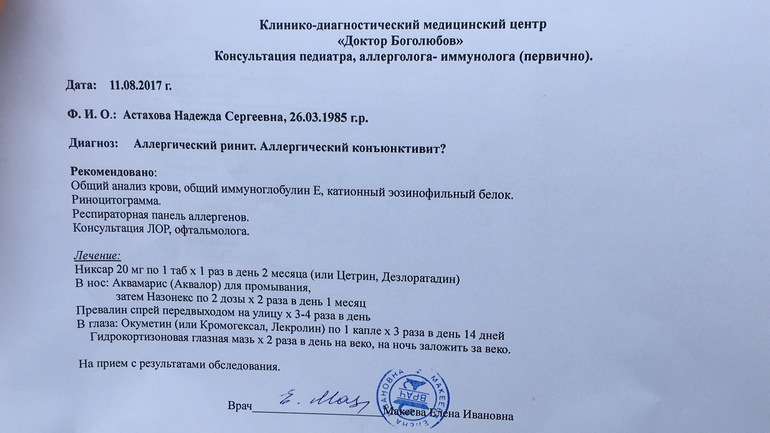 Клинико-диагностический медицинский центр
«Доктор Боголюбов»
Консультация педиатра, аллерголога- иммунолога (первично).

Дата: 11.08.2017 г.

Ф. И. О.: Астахова Надежда Сергеевна, 26.03.1985 г.р.

Диагноз: Аллергический ринит. Аллергический конъюнктивит?

Рекомендовано:
Общий анализ крови, общий иммуноглобулин Е, катионный эозинофильный белок.
Риноцитограмма.
Респираторная панель аллергенов.
Консультация ЛОР, офтальмолога.

Лечение:
Никсар 20 мг по 1 таб х 1 раз в день 2 месяца (или Цетрин, Дезлоратадин)
В нос: Аквамарис (Аквалор) для промывания,
затем Назонекс по 2 дозы х 2 раза в день 1 месяц
Превалин спрей передвыходом на улицу х 3-4 раза в день
В глаза: Окуметин (или Кромогексал, Лекролин) по 1 капле х 3 раза в день 14 дней
Гидрокортизоновая глазная мазь х 2 раза в день на веко, на ночь заложить за веко.

На прием с результатами обследования.

Врач Е. Мак Макеева Елена Ивановна

ВРАЧ МАКЕЕВА ЕЛЕНА ИВАНОВНА